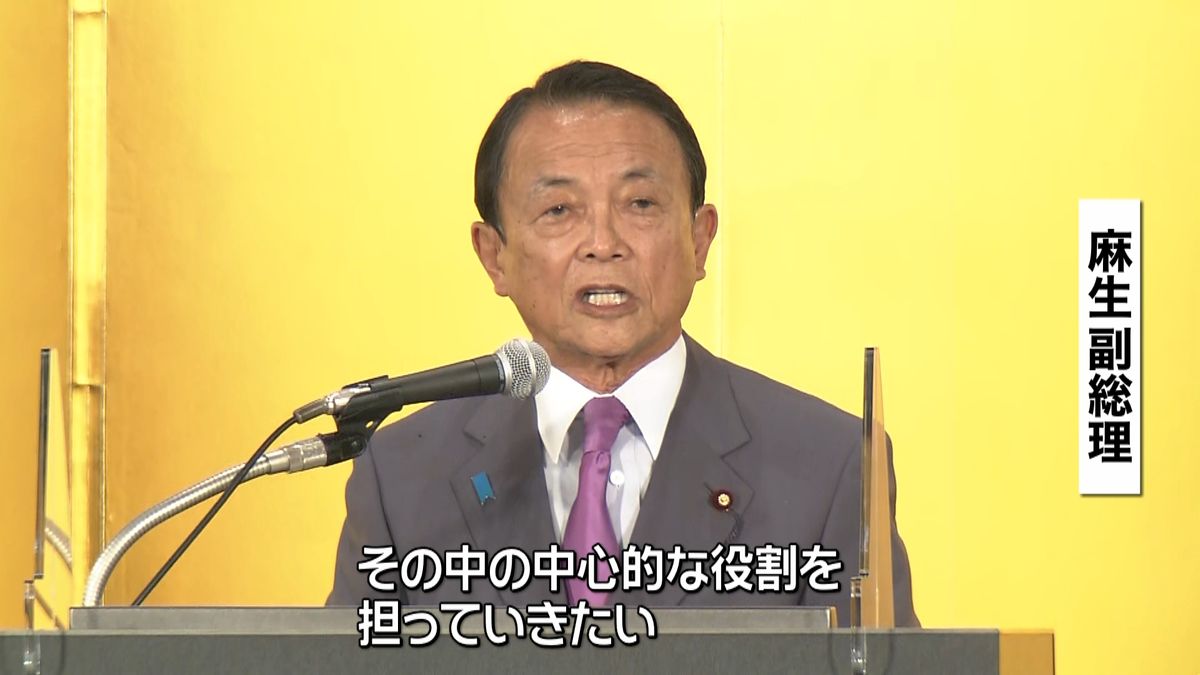 麻生副総理

その中の中心的な役割を
担っていきたい